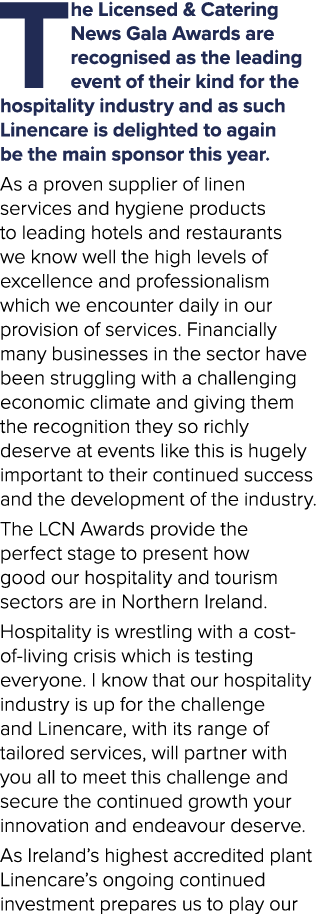 The Licensed & Catering News Gala Awards are recognised as the leading event of their kind for the hospitality industry and as such Linencare is delighted to again be the main sponsor this year.

As a proven supplier of linen services and hygiene products to leading hotels and restaurants we know well the high levels of excellence and professionalism which we encounter daily in our provision of services. Financially many businesses in the sector have been struggling with a challenging economic climate and giving them the recognition they so richly deserve at events like this is hugely important to their continued success and the development of the industry.

The LCN Awards provide the perfect stage to present how good our hospitality and tourism sectors are in Northern Ireland.

Hospitality is wrestling with a cost-of-living crisis which is testing everyone. I know that our hospitality industry is up for the challenge and Linencare, with its range of tailored services, will partner with you all to meet this challenge and secure the continued growth your innovation and endeavour deserve.

As Ireland's highest accredited plant Linencare's ongoing continued investment prepares us to play our